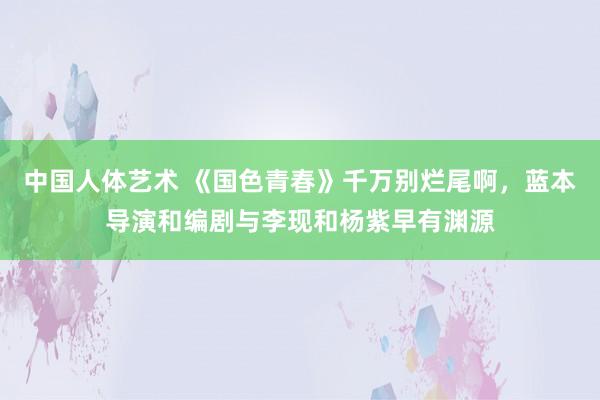 中国人体艺术 《国色青春》千万别烂尾啊，蓝本导演和编剧与李现和杨紫早有渊源